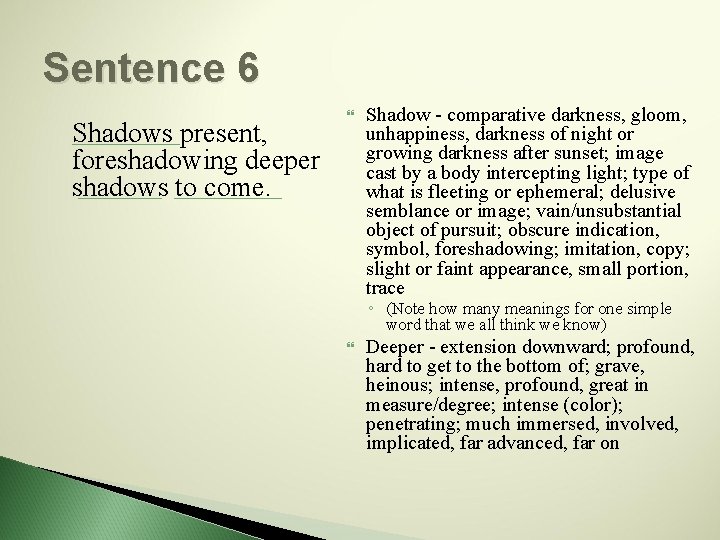 Sentence 6

Shadows present, foreshadowing deeper shadows to come.

Shadow - comparative darkness, gloom, unhappiness, darkness of night or growing darkness after sunset; image cast by a body intercepting light; type of what is fleeting or ephemeral; delusive semblance or image; vain/unsubstantial object of pursuit; obscure indication, symbol, foreshadowing; imitation, copy; slight or faint appearance, small portion, trace

(Note how many meanings for one simple word that we all think we know)

Deeper - extension downward; profound, hard to get to the bottom of; grave, heinous; intense, profound, great in measure/degree; intense (color); penetrating; much immersed, involved, implicated, far advanced, far on